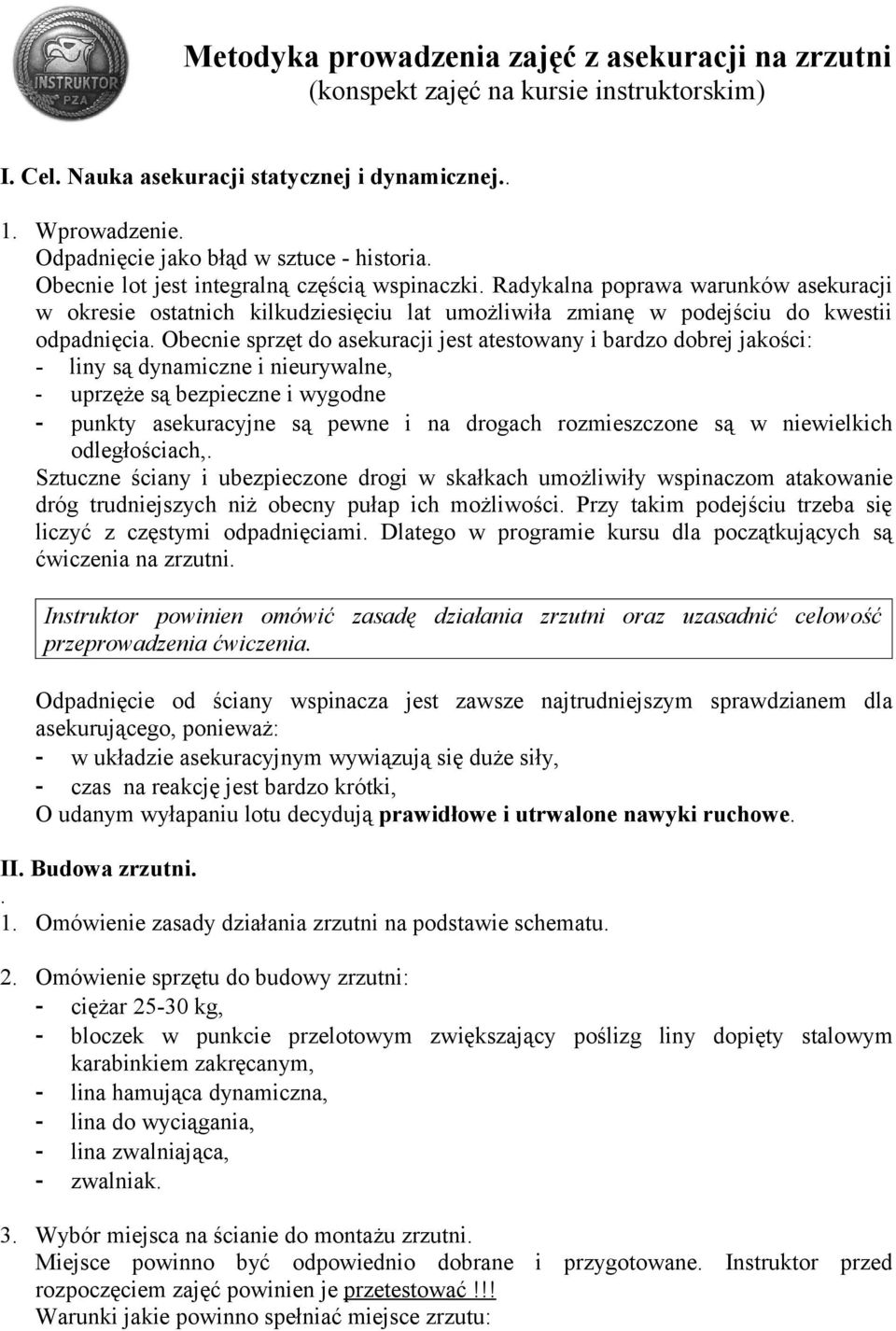 INSTRUKTOR PZA

Metodyka prowadzenia zajęć z asekuracji na zrzutni
(konspekt zajęć na kursie instruktorskim)

I. Cel. Nauka asekuracji statycznej i dynamicznej..

1. Wprowadzenie.
Odpadnięcie jako błąd w sztuce - historia.
Obecnie lot jest integralną częścią wspinaczki. Radykalna poprawa warunków asekuracji w okresie ostatnich kilkudziesięciu lat umożliwiła zmianę w podejściu do kwestii odpadnięcia. Obecnie sprzęt do asekuracji jest atestowany i bardzo dobrej jakości:
- liny są dynamiczne i nieurywalne,
- uprzęże są bezpieczne i wygodne
- punkty asekuracyjne są pewne i na drogach rozmieszczone są w niewielkich odległościach,.
Sztuczne ściany i ubezpieczone drogi w skałkach umożliwiły wspinaczom atakowanie dróg trudniejszych niż obecny pułap ich możliwości. Przy takim podejściu trzeba się liczyć z częstymi odpadnięciami. Dlatego w programie kursu dla początkujących są ćwiczenia na zrzutni.

Instruktor powinien omówić zasadę działania zrzutni oraz uzasadnić celowość przeprowadzenia ćwiczenia.

Odpadnięcie od ściany wspinacza jest zawsze najtrudniejszym sprawdzianem dla asekurującego, ponieważ:
- w układzie asekuracyjnym wywiązują się duże siły,
- czas na reakcję jest bardzo krótki,
O udanym wyłapaniu lotu decydują prawidłowe i utrwalone nawyki ruchowe.

II. Budowa zrzutni.
.
1. Omówienie zasady działania zrzutni na podstawie schematu.

2. Omówienie sprzętu do budowy zrzutni:
- ciężar 25-30 kg,
- bloczek w punkcie przelotowym zwiększający poślizg liny dopięty stalowym karabinkiem zakręcanym,
- lina hamująca dynamiczna,
- lina do wyciągania,
- lina zwalniająca,
- zwalniak.

3. Wybór miejsca na ścianie do montażu zrzutni.
Miejsce powinno być odpowiednio dobrane i przygotowane. Instruktor przed rozpoczęciem zajęć powinien je przetestować !!!
Warunki jakie powinno spełniać miejsce zrzutu: